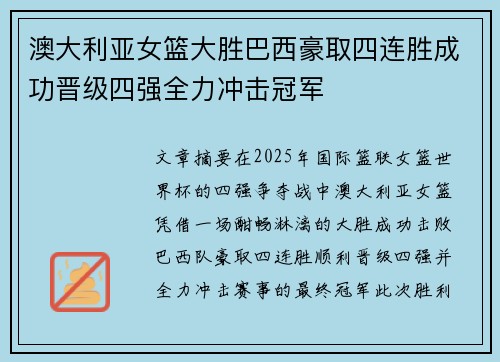 澳大利亚女篮大胜巴西豪取四连胜成功晋级四强全力冲击冠军

文章摘要在2025年国际篮联女篮世界杯的四强争夺战中澳大利亚女篮凭借一场酣畅淋漓的大胜成功击败巴西队豪取四连胜顺利晋级四强并全力冲击赛事的最终冠军此次胜利